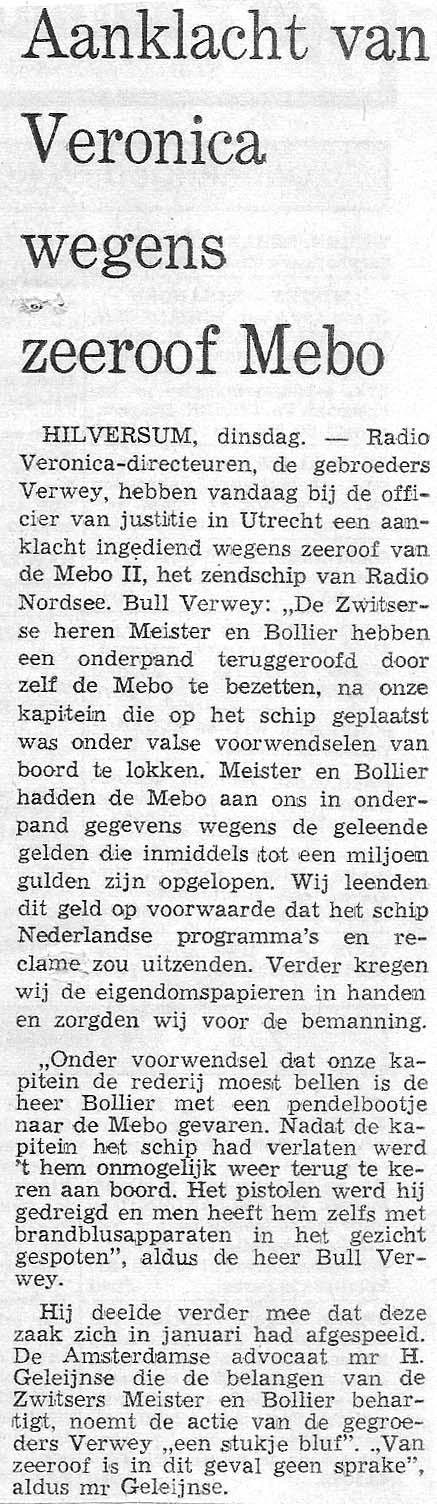 Aanklacht van Veronica wegens zeeroof Mebo

HILVERSUM, dinsdag. — Radio Veronica-directeuren, de gebroeders Verwey, hebben vandaag bij de officier van justitie in Utrecht een aanklacht ingediend wegens zeeroof van de Mebo II, het zendschip van Radio Nordsee. Bull Verwey: „De Zwitserse heren Meister en Bollier hebben een onderpand teruggeroofd door zelf de Mebo te bezetten, na onze kapitein die op het schip geplaatst was onder valse voorwendselen van boord te lokken. Meister en Bollier hadden de Mebo aan ons in onderpand gegevens wegens de geleende gelden die inmiddels tot een miljoen gulden zijn opgelopen. Wij leenden dit geld op voorwaarde dat het schip Nederlandse programma's en reclame zou uitzenden. Verder kregen wij de eigendomspapieren in handen en zorgden wij voor de bemanning.

„Onder voorwendsel dat onze kapitein de rederij moest bellen is de heer Bollier met een pendelbootje naar de Mebo gevaren. Nadat de kapitein het schip had verlaten werd 't hem onmogelijk weer terug te keren aan boord. Het pistolen werd hij gedreigd en men heeft hem zelfs met brandblusapparaten in het gezicht gespoten", aldus de heer Bull Verwey.

Hij deelde verder mee dat deze zaak zich in januari had afgespeeld. De Amsterdamse advocaat mr H. Geleijnse die de belangen van de Zwitsers Meister en Bollier behartigt, noemt de actie van de gegroeders Verwey „een stukje bluf". „Van zeeroof is in dit geval geen sprake", aldus mr Geleijnse.